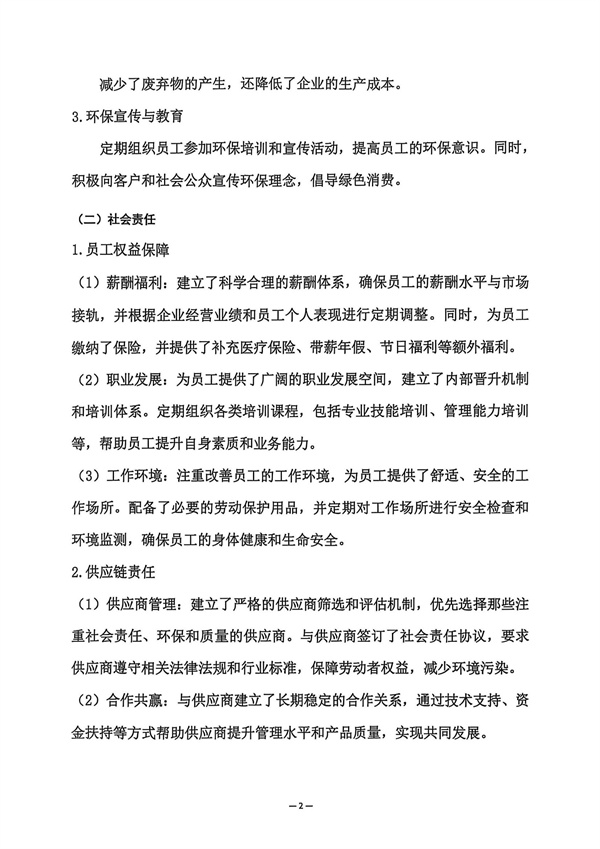 减少了废弃物的产生，还降低了企业的生产成本。

3.环保宣传与教育

定期组织员工参加环保培训和宣传活动，提高员工的环保意识。同时，积极向客户和社会公众宣传环保理念，倡导绿色消费。

（二）社会责任

1.员工权益保障

（1）薪酬福利：建立了科学合理的薪酬体系，确保员工的薪酬水平与市场接轨，并根据企业经营业绩和员工个人表现进行定期调整。同时，为员工缴纳了保险，并提供了补充医疗保险、带薪年假、节日福利等额外福利。

（2）职业发展：为员工提供了广阔的职业发展空间，建立了内部晋升机制和培训体系。定期组织各类培训课程，包括专业技能培训、管理能力培训等，帮助员工提升自身素质和业务能力。

（3）工作环境：注重改善员工的工作环境，为员工提供了舒适、安全的工作场所。配备了必要的劳动保护用品，并定期对工作场所进行安全检查和环境监测，确保员工的身体健康和生命安全。

2.供应链责任

（1）供应商管理：建立了严格的供应商筛选和评估机制，优先选择那些注重社会责任、环保和质量的供应商。与供应商签订了社会责任协议，要求供应商遵守相关法律法规和行业标准，保障劳动者权益，减少环境污染。

（2）合作共赢：与供应商建立了长期稳定的合作关系，通过技术支持、资金扶持等方式帮助供应商提升管理水平和产品质量，实现共同发展。

—2—